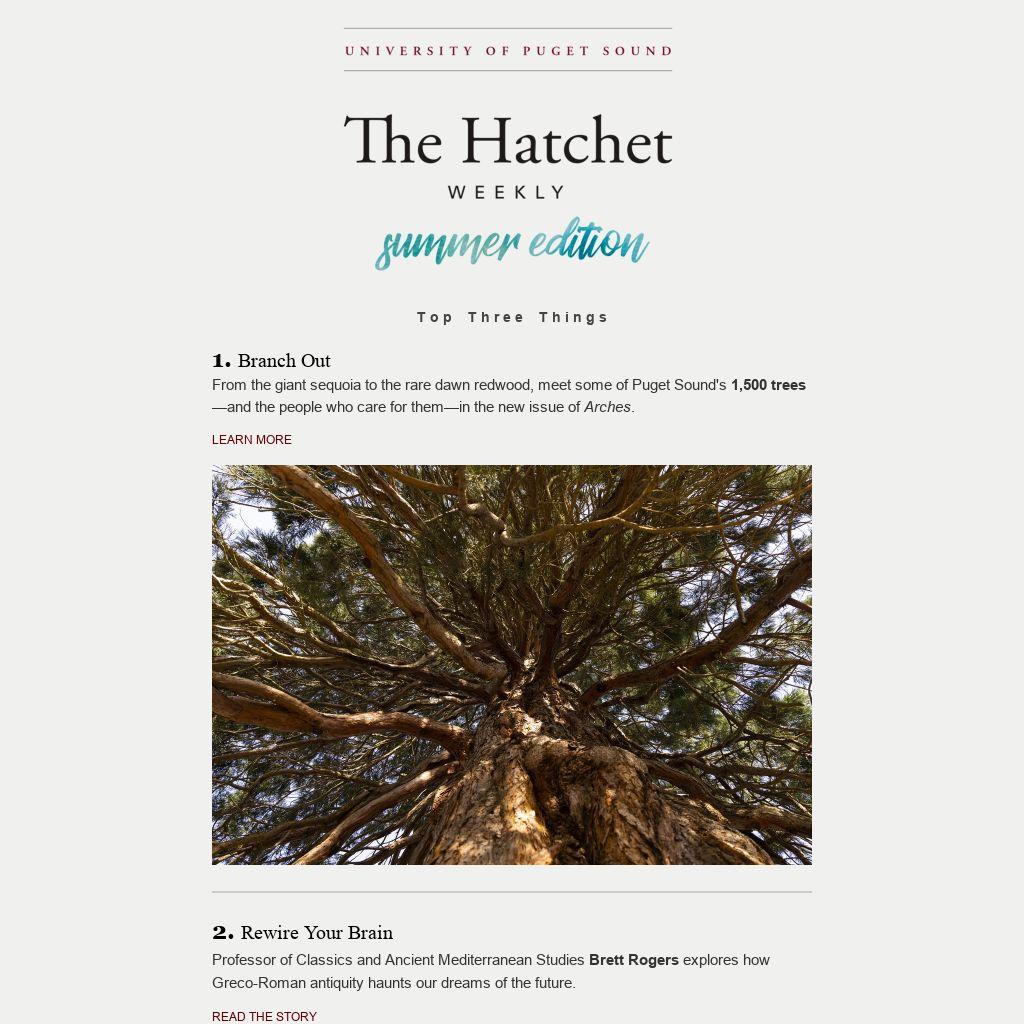 UNIVERSITY OF PUGET SOUND

The Hatchet
WEEKLY
summer edition

Top Three Things

1. Branch Out
From the giant sequoia to the rare dawn redwood, meet some of Puget Sound's 1,500 trees—and the people who care for them—in the new issue of Arches.

LEARN MORE

2. Rewire Your Brain
Professor of Classics and Ancient Mediterranean Studies Brett Rogers explores how Greco-Roman antiquity haunts our dreams of the future.

READ THE STORY